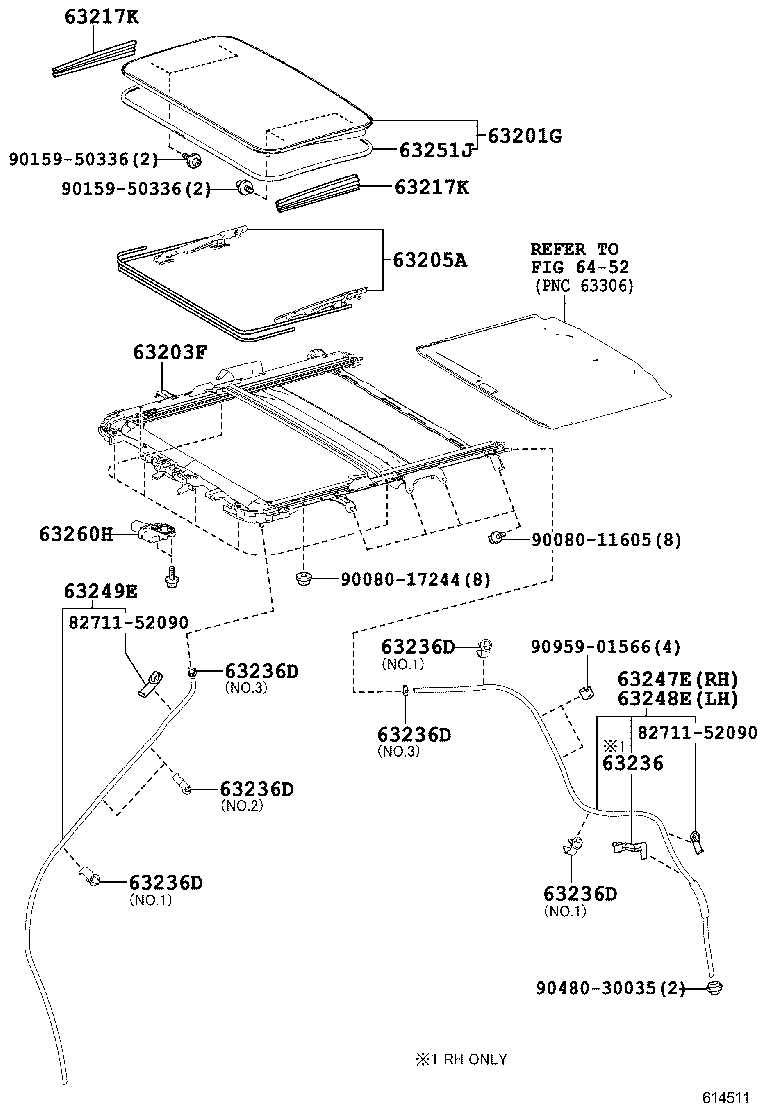 63217K

63201G

63251J

90159-50336(2)

90159-50336(2)

63217K

63205A

REFER TO
FIG 64-52
(PNC 63306)

63203F

63260H

90080-11605(8)

90080-17244(8)

63249E

82711-52090

63236D
(NO.3)

63236D
(NO.2)

63236D
(NO.1)

63236D
(NO.1)

90959-01566(4)

63247E(RH)
63248E(LH)

63236D
(NO.3)

82711-52090

※1
63236

63236D
(NO.1)

90480-30035(2)

※1 RH ONLY

614511